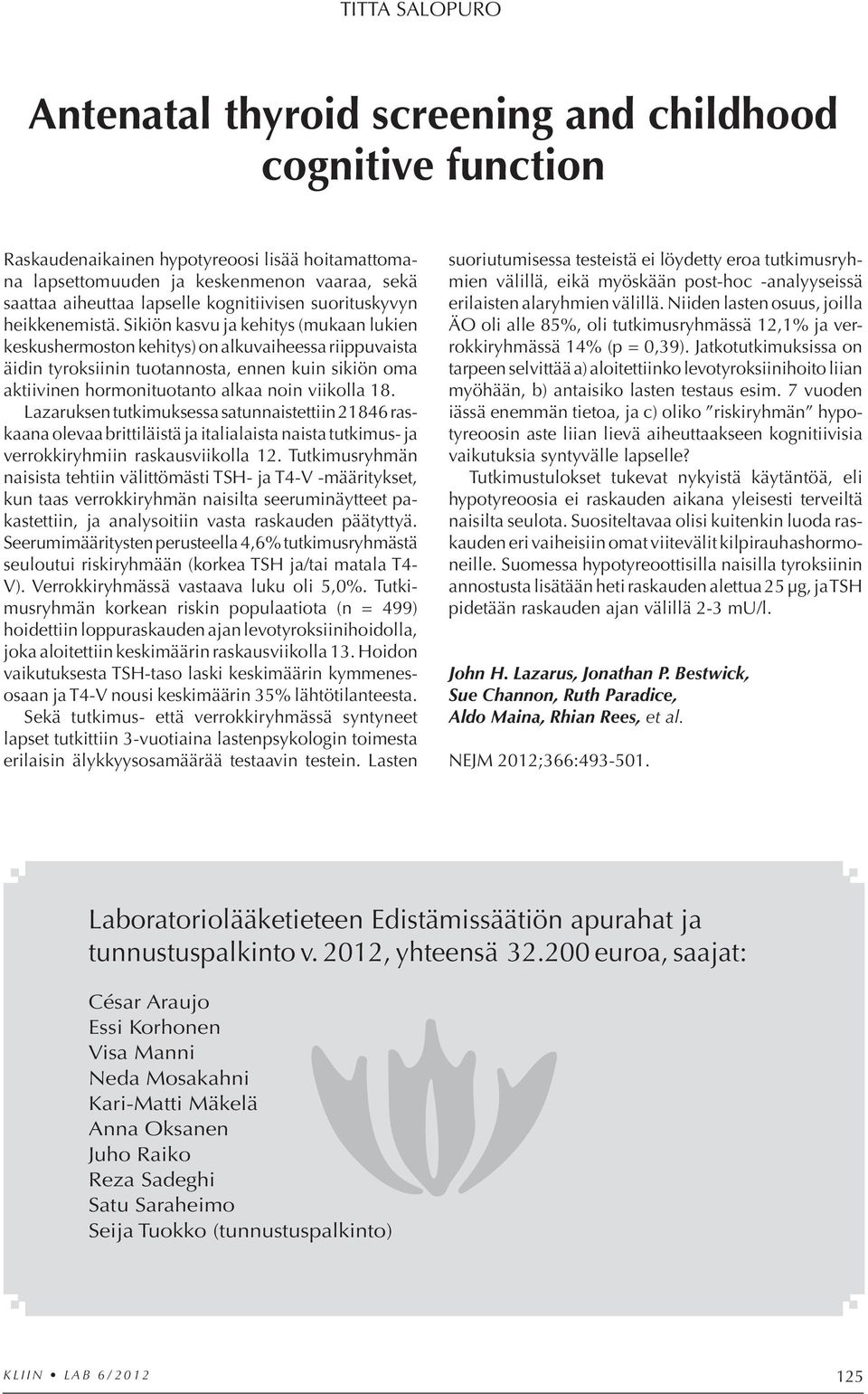 TITTA SALOPURO

Antenatal thyroid screening and childhood cognitive function

Raskaudenaikainen hypotyreoosi lisää hoitamattomana lapsettomuuden ja keskenmenon vaaraa, sekä saattaa aiheuttaa lapselle kognitiivisen suorituskyvyn heikkenemistä. Sikiön kasvu ja kehitys (mukaan lukien keskushermoston kehitys) on alkuvaiheessa riippuvaista äidin tyroksiinin tuotannosta, ennen kuin sikiön oma aktiivinen hormonituotanto alkaa noin viikolla 18.

Lazaruksen tutkimuksessa satunnaistettiin 21846 raskaana olevaa brittiläistä ja italialaista naista tutkimus- ja verrokkiryhmiin raskausviikolla 12. Tutkimusryhmän naisista tehtiin välittömästi TSH- ja T4-V -määritykset, kun taas verrokkiryhmän naisilta seeruminäytteet pakastettiin, ja analysoitiin vasta raskauden päätyttyä. Seerumimääritysten perusteella 4,6% tutkimusryhmästä seuloutui riskiryhmään (korkea TSH ja/tai matala T4-V). Verrokkiryhmässä vastaava luku oli 5,0%. Tutkimusryhmän korkean riskin populaatiota (n = 499) hoidettiin loppuraskauden ajan levotyroksiinihoidolla, joka aloitettiin keskimäärin raskausviikolla 13. Hoidon vaikutuksesta TSH-taso laski keskimäärin kymmenesosaan ja T4-V nousi keskimäärin 35% lähtötilanteesta.

Sekä tutkimus- että verrokkiryhmässä syntyneet lapset tutkittiin 3-vuotiaina lastenpsykologin toimesta erilaisin älykkyysosamäärää testaavin testein. Lasten suoriutumisessa testeistä ei löydetty eroa tutkimusryhmien välillä, eikä myöskään post-hoc -analyyseissä erilaisten alaryhmien välillä. Niiden lasten osuus, joilla ÄO oli alle 85%, oli tutkimusryhmässä 12,1% ja verrokkiryhmässä 14% (p = 0,39). Jatkotutkimuksissa on tarpeen selvittää a) aloitettiinko levotyroksiinihoito liian myöhään, b) antaisiko lasten testaus esim. 7 vuoden iässä enemmän tietoa, ja c) oliko "riskiryhmän" hypotyreoosin aste liian lievä aiheuttaakseen kognitiivisia vaikutuksia syntyvälle lapselle?

Tutkimustulokset tukevat nykyistä käytäntöä, eli hypotyreoosia ei raskauden aikana yleisesti terveiltä naisilta seulota. Suositeltavaa olisi kuitenkin luoda raskauden eri vaiheisiin omat viitevälit kilpirauhashormoneille. Suomessa hypotyreoottisilla naisilla tyroksiinin annostusta lisätään heti raskauden alettua 25 µg, ja TSH pidetään raskauden ajan välillä 2-3 mU/l.

John H. Lazarus, Jonathan P. Bestwick, Sue Channon, Ruth Paradice, Aldo Maina, Rhian Rees, et al.

NEJM 2012;366:493-501.

Laboratoriolääketieteen Edistämissäätiön apurahat ja tunnustuspalkinto v. 2012, yhteensä 32.200 euroa, saajat:

César Araujo
Essi Korhonen
Visa Manni
Neda Mosakahni
Kari-Matti Mäkelä
Anna Oksanen
Juho Raiko
Reza Sadeghi
Satu Saraheimo
Seija Tuokko (tunnustuspalkinto)

KLIIN • LAB 6/2012

125